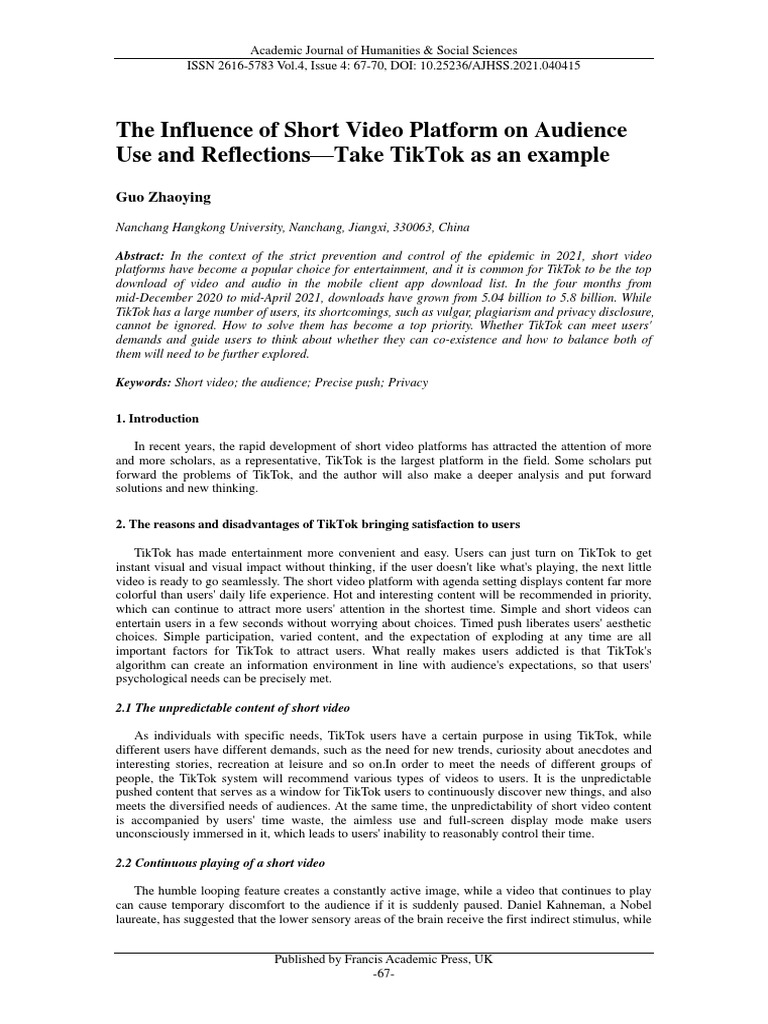 Academic Journal of Humanities & Social Sciences
ISSN 2616-5783 Vol.4, Issue 4: 67-70, DOI: 10.25236/AJHSS.2021.040415

The Influence of Short Video Platform on Audience Use and Reflections—Take TikTok as an example

Guo Zhaoying

Nanchang Hangkong University, Nanchang, Jiangxi, 330063, China

Abstract: In the context of the strict prevention and control of the epidemic in 2021, short video platforms have become a popular choice for entertainment, and it is common for TikTok to be the top download of video and audio in the mobile client app download list. In the four months from mid-December 2020 to mid-April 2021, downloads have grown from 5.04 billion to 5.8 billion. While TikTok has a large number of users, its shortcomings, such as vulgar, plagiarism and privacy disclosure, cannot be ignored. How to solve them has become a top priority. Whether TikTok can meet users' demands and guide users to think about whether they can co-existence and how to balance both of them will need to be further explored.

Keywords: Short video; the audience; Precise push; Privacy

1. Introduction

In recent years, the rapid development of short video platforms has attracted the attention of more and more scholars, as a representative, TikTok is the largest platform in the field. Some scholars put forward the problems of TikTok, and the author will also make a deeper analysis and put forward solutions and new thinking.

2. The reasons and disadvantages of TikTok bringing satisfaction to users

TikTok has made entertainment more convenient and easy. Users can just turn on TikTok to get instant visual and visual impact without thinking, if the user doesn't like what's playing, the next little video is ready to go seamlessly. The short video platform with agenda setting displays content far more colorful than users' daily life experience. Hot and interesting content will be recommended in priority, which can continue to attract more users' attention in the shortest time. Simple and short videos can entertain users in a few seconds without worrying about choices. Timed push liberates users' aesthetic choices. Simple participation, varied content, and the expectation of exploding at any time are all important factors for TikTok to attract users. What really makes users addicted is that TikTok's algorithm can create an information environment in line with audience's expectations, so that users' psychological needs can be precisely met.

2.1 The unpredictable content of short video

As individuals with specific needs, TikTok users have a certain purpose in using TikTok, while different users have different demands, such as the need for new trends, curiosity about anecdotes and interesting stories, recreation at leisure and so on.In order to meet the needs of different groups of people, the TikTok system will recommend various types of videos to users. It is the unpredictable pushed content that serves as a window for TikTok users to continuously discover new things, and also meets the diversified needs of audiences. At the same time, the unpredictability of short video content is accompanied by users' time waste, the aimless use and full-screen display mode make users unconsciously immersed in it, which leads to users' inability to reasonably control their time.

2.2 Continuous playing of a short video

The humble looping feature creates a constantly active image, while a video that continues to play can cause temporary discomfort to the audience if it is suddenly paused. Daniel Kahneman, a Nobel laureate, has suggested that the lower sensory areas of the brain receive the first indirect stimulus, while

Published by Francis Academic Press, UK
-67-